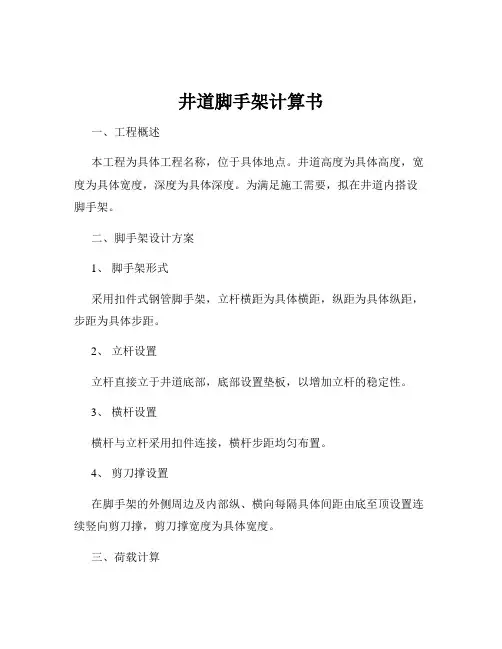 井道脚手架计算书

一、工程概述

本工程为具体工程名称，位于具体地点。井道高度为具体高度，宽度为具体宽度，深度为具体深度。为满足施工需要，拟在井道内搭设脚手架。

二、脚手架设计方案

1、 脚手架形式

采用扣件式钢管脚手架，立杆横距为具体横距，纵距为具体纵距，步距为具体步距。

2、 立杆设置

立杆直接立于井道底部，底部设置垫板，以增加立杆的稳定性。

3、 横杆设置

横杆与立杆采用扣件连接，横杆步距均匀布置。

4、 剪刀撑设置

在脚手架的外侧周边及内部纵、横向每隔具体间距由底至顶设置连续竖向剪刀撑，剪刀撑宽度为具体宽度。

三、荷载计算